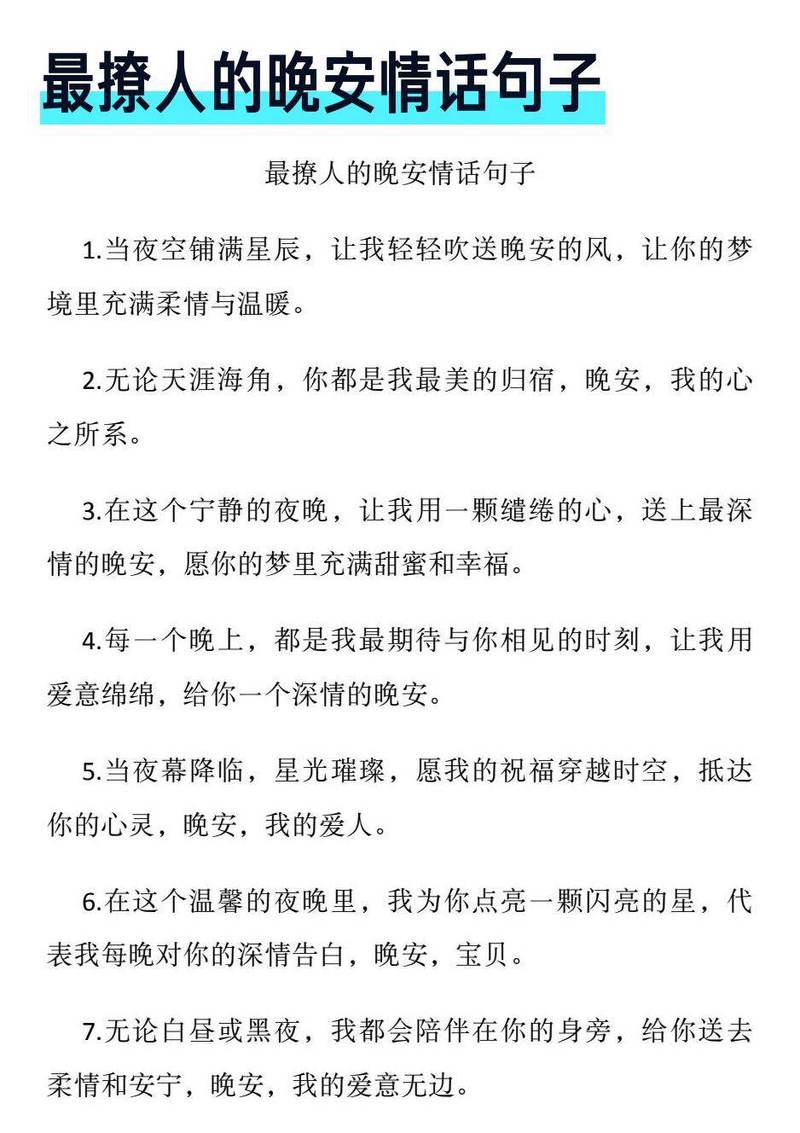 最撩人的晚安情话句子

最撩人的晚安情话句子

1.当夜空铺满星辰，让我轻轻吹送晚安的风，让你的梦境里充满柔情与温暖。

2.无论天涯海角，你都是我最美的归宿，晚安，我的心之所系。

3.在这个宁静的夜晚，让我用一颗缱绻的心，送上最深情的晚安，愿你的梦里充满甜蜜和幸福。

4.每一个晚上，都是我最期待与你相见的时刻，让我用爱意绵绵，给你一个深情的晚安。

5.当夜幕降临，星光璀璨，愿我的祝福穿越时空，抵达你的心灵，晚安，我的爱人。

6.在这个温馨的夜晚里，我为你点亮一颗闪亮的星，代表我每晚对你的深情告白，晚安，宝贝。

7.无论白昼或黑夜，我都会陪伴在你的身旁，给你送去柔情和安宁，晚安，我的爱意无边。